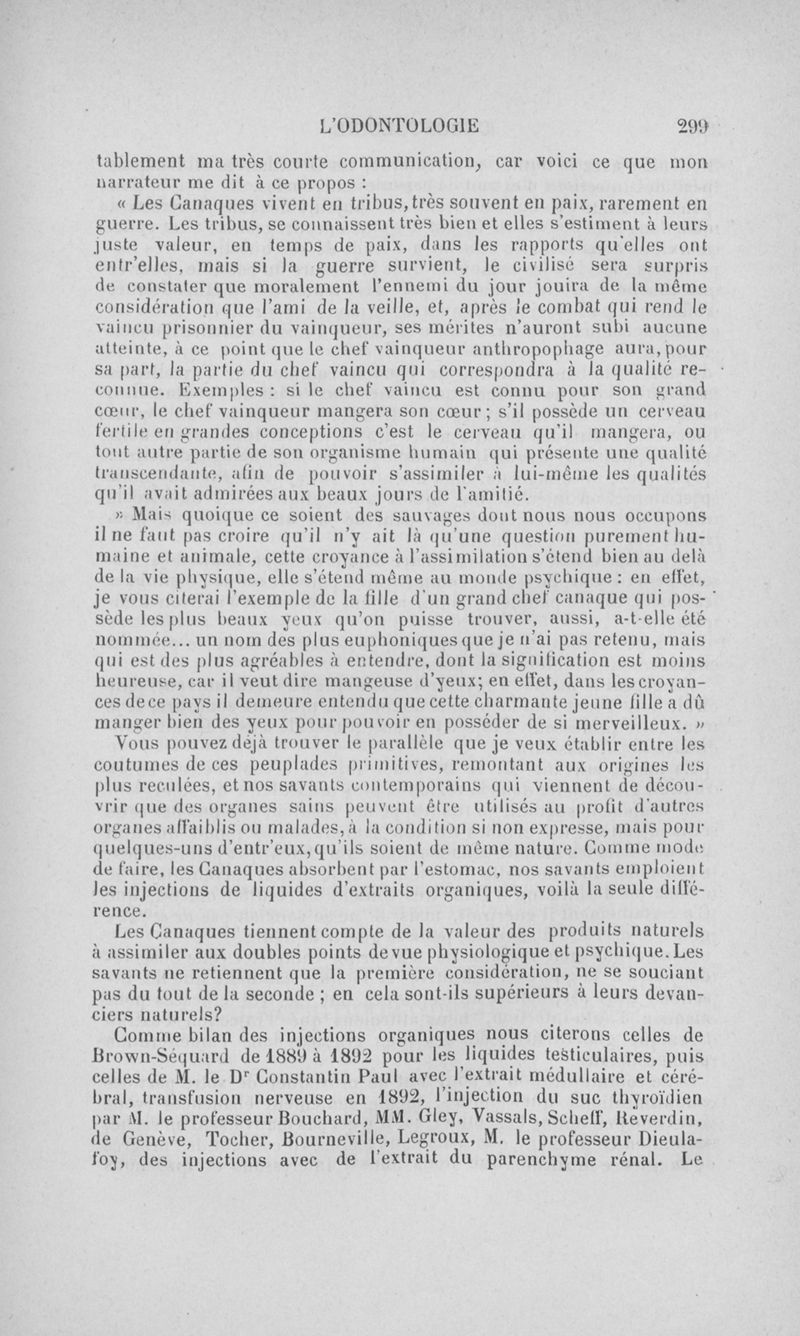 L'ODONTOLOGIE 299

tablement ma très courte communication, car voici ce que mon narrateur me dit à ce propos :

« Les Canaques vivent en tribus, très souvent en paix, rarement en guerre. Les tribus, se connaissent très bien et elles s'estiment à leurs juste valeur, en temps de paix, dans les rapports qu'elles ont entr'elles, mais si la guerre survient, le civilisé sera surpris de constater que moralement l'ennemi du jour jouira de la même considération que l'ami de la veille, et, après le combat qui rend le vaincu prisonnier du vainqueur, ses mérites n'auront subi aucune atteinte, à ce point que le chef vainqueur anthropophage aura, pour sa part, la partie du chef vaincu qui correspondra à la qualité reconnue. Exemples : si le chef vaincu est connu pour son grand cœur, le chef vainqueur mangera son cœur ; s'il possède un cerveau fertile en grandes conceptions c'est le cerveau qu'il mangera, ou tout autre partie de son organisme humain qui présente une qualité transcendante, afin de pouvoir s'assimiler à lui-même les qualités qu'il avait admirées aux beaux jours de l'amitié.

» Mais quoique ce soient des sauvages dont nous nous occupons il ne faut pas croire qu'il n'y ait là qu'une question purement humaine et animale, cette croyance à l'assimilation s'étend bien au delà de la vie physique, elle s'étend même au monde psychique : en effet, je vous citerai l'exemple de la fille d'un grand chef canaque qui possède les plus beaux yeux qu'on puisse trouver, aussi, a-t-elle été nommée... un nom des plus euphoniques que je n'ai pas retenu, mais qui est des plus agréables à entendre, dont la signification est moins heureuse, car il veut dire mangeuse d'yeux; en effet, dans les croyances de ce pays il demeure entendu que cette charmante jeune fille a dû manger bien des yeux pour pouvoir en posséder de si merveilleux. »

Vous pouvez déjà trouver le parallèle que je veux établir entre les coutumes de ces peuplades primitives, remontant aux origines les plus reculées, et nos savants contemporains qui viennent de découvrir que des organes sains peuvent être utilisés au profit d'autres organes affaiblis ou malades, à la condition si non expresse, mais pour quelques-uns d'entr'eux, qu'ils soient de même nature. Comme mode de faire, les Canaques absorbent par l'estomac, nos savants emploient les injections de liquides d'extraits organiques, voilà la seule différence.

Les Canaques tiennent compte de la valeur des produits naturels à assimiler aux doubles points de vue physiologique et psychique. Les savants ne retiennent que la première considération, ne se souciant pas du tout de la seconde ; en cela sont-ils supérieurs à leurs devanciers naturels?

Comme bilan des injections organiques nous citerons celles de Brown-Séquard de 1889 à 1892 pour les liquides testiculaires, puis celles de M. le Dr Constantin Paul avec l'extrait médullaire et cérébral, transfusion nerveuse en 1892, l'injection du suc thyroïdien par M. le professeur Bouchard, MM. Gley, Vassals, Scheff, Reverdin, de Genève, Tocher, Bourneville, Legroux, M. le professeur Dieulafoy, des injections avec de l'extrait du parenchyme rénal. Le